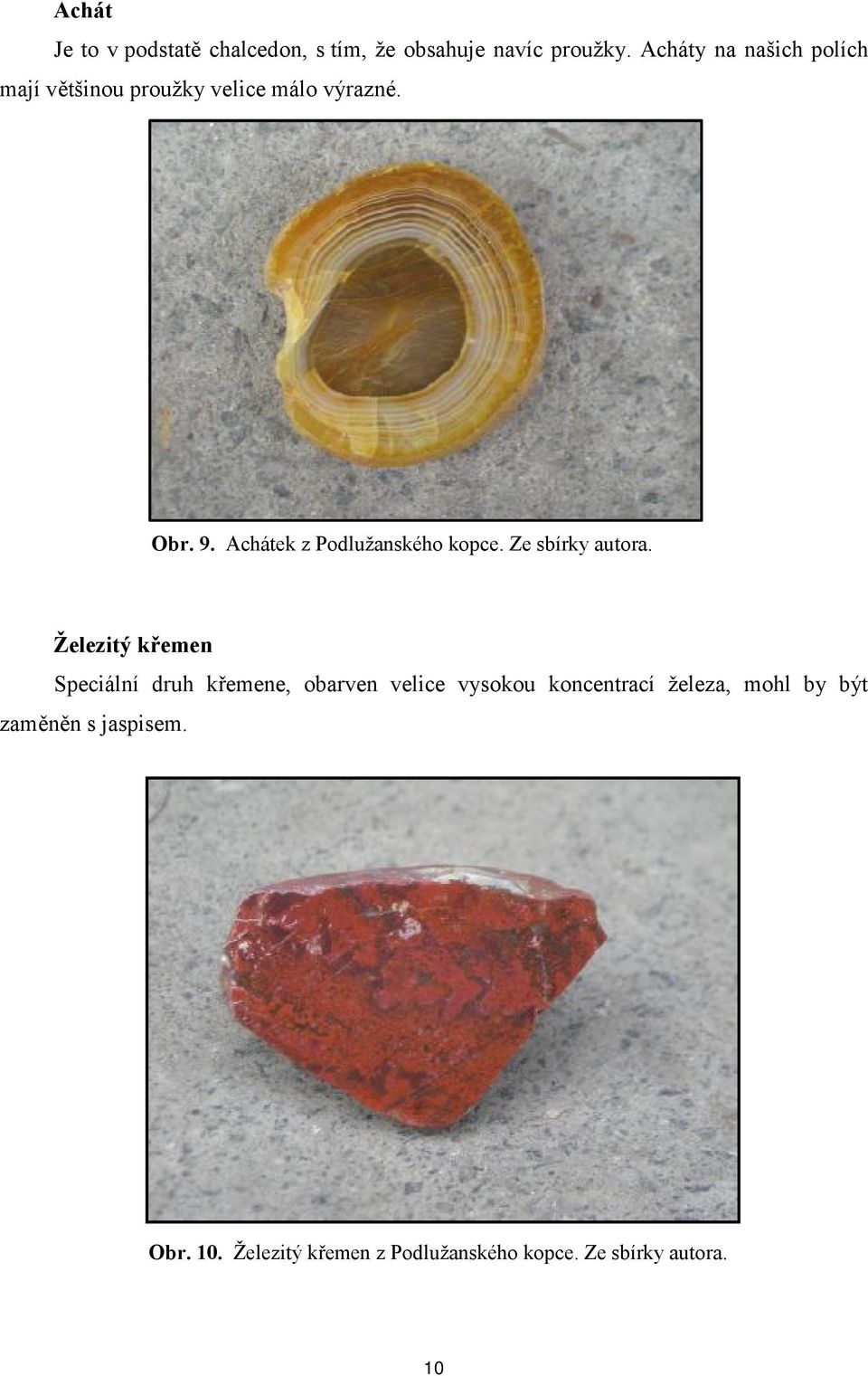 Achát

Je to v podstatě chalcedon, s tím, že obsahuje navíc proužky. Acháty na našich polích mají většinou proužky velice málo výrazné.

Obr. 9. Achátek z Podlužanského kopce. Ze sbírky autora.

Železitý křemen

Speciální druh křemene, obarven velice vysokou koncentrací železa, mohl by být zaměněn s jaspisem.

Obr. 10. Železitý křemen z Podlužanského kopce. Ze sbírky autora.

10